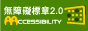 無障礙標章2.0
AACCESSIBILITY